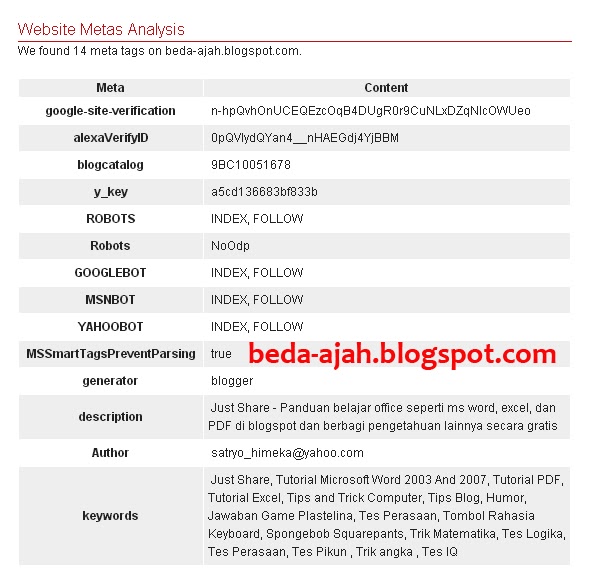 Website Metas Analysis

We found 14 meta tags on beda-ajah.blogspot.com.

| Meta | Content |
|---|---|
| google-site-verification | n-hpQvhOnUCEQEzcOqB4DUgR0r9CuNLxDZqNlcOWUeo |
| alexaVerifyID | 0pQVlydQYan4__nHAEGdj4YjBBM |
| blogcatalog | 9BC10051678 |
| y_key | a5cd136683bf833b |
| ROBOTS | INDEX, FOLLOW |
| Robots | NoOdp |
| GOOGLEBOT | INDEX, FOLLOW |
| MSNBOT | INDEX, FOLLOW |
| YAHOOBOT | INDEX, FOLLOW |
| MSSmartTagsPreventParsing | true beda-ajah.blogspot.com |
| generator | blogger |
| description | Just Share - Panduan belajar office seperti ms word, excel, dan PDF di blogspot dan berbagi pengetahuan lainnya secara gratis |
| Author | satryo_himeka@yahoo.com |
| keywords | Just Share, Tutorial Microsoft Word 2003 And 2007, Tutorial PDF, Tutorial Excel, Tips and Trick Computer, Tips Blog, Humor, Jawaban Game Plastelina, Tes Perasaan, Tombol Rahasia Keyboard, Spongebob Squarepants, Trik Matematika, Tes Logika, Tes Perasaan, Tes Pikun , Trik angka , Tes IQ |